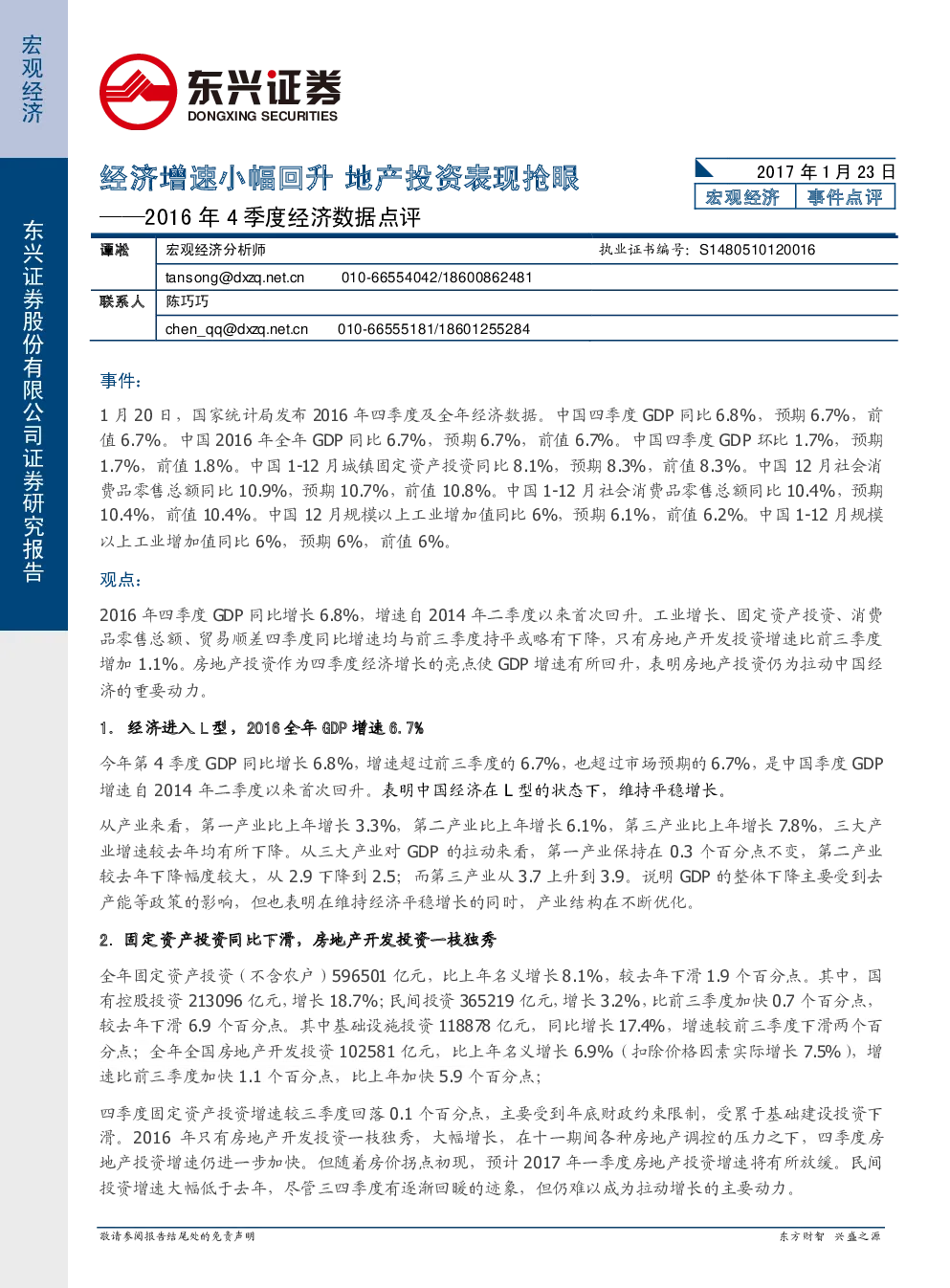 宏观经济

东兴证券股份有限公司证券研究报告

东兴证券
DONGXING SECURITIES

经济增速小幅回升 地产投资表现抢眼
——2016 年 4 季度经济数据点评

2017 年 1 月 23 日
宏观经济 事件点评

| 谭淞 | 宏观经济分析师 | 执业证书编号：S1480510120016 |
|---|---|---|
| | tansong@dxzq.net.cn 010-66554042/18600862481 | |
| 联系人 | 陈巧巧 | |
| | chen_qq@dxzq.net.cn 010-66555181/18601255284 | |

事件：

1 月 20 日，国家统计局发布 2016 年四季度及全年经济数据。中国四季度 GDP 同比 6.8%，预期 6.7%，前值 6.7%。中国 2016 年全年 GDP 同比 6.7%，预期 6.7%，前值 6.7%。中国四季度 GDP 环比 1.7%，预期 1.7%，前值 1.8%。中国 1-12 月城镇固定资产投资同比 8.1%，预期 8.3%，前值 8.3%。中国 12 月社会消费品零售总额同比 10.9%，预期 10.7%，前值 10.8%。中国 1-12 月社会消费品零售总额同比 10.4%，预期 10.4%，前值 10.4%。中国 12 月规模以上工业增加值同比 6%，预期 6.1%，前值 6.2%。中国 1-12 月规模以上工业增加值同比 6%，预期 6%，前值 6%。

观点：

2016 年四季度 GDP 同比增长 6.8%，增速自 2014 年二季度以来首次回升。工业增长、固定资产投资、消费品零售总额、贸易顺差四季度同比增速均与前三季度持平或略有下降，只有房地产开发投资增速比前三季度增加 1.1%。房地产投资作为四季度经济增长的亮点使 GDP 增速有所回升，表明房地产投资仍为拉动中国经济的重要动力。

1. 经济进入 L 型，2016 全年 GDP 增速 6.7%

今年第 4 季度 GDP 同比增长 6.8%，增速超过前三季度的 6.7%，也超过市场预期的 6.7%，是中国季度 GDP 增速自 2014 年二季度以来首次回升。表明中国经济在 L 型的状态下，维持平稳增长。

从产业来看，第一产业比上年增长 3.3%，第二产业比上年增长 6.1%，第三产业比上年增长 7.8%，三大产业增速较去年均有所下降。从三大产业对 GDP 的拉动来看，第一产业保持在 0.3 个百分点不变，第二产业较去年下降幅度较大，从 2.9 下降到 2.5；而第三产业从 3.7 上升到 3.9。说明 GDP 的整体下降主要受到去产能等政策的影响，但也表明在维持经济平稳增长的同时，产业结构在不断优化。

2. 固定资产投资同比下滑，房地产开发投资一枝独秀

全年固定资产投资（不含农户）596501 亿元，比上年名义增长 8.1%，较去年下滑 1.9 个百分点。其中，国有控股投资 213096 亿元，增长 18.7%；民间投资 365219 亿元，增长 3.2%，比前三季度加快 0.7 个百分点，较去年下滑 6.9 个百分点。其中基础设施投资 118878 亿元，同比增长 17.4%，增速较前三季度下滑两个百分点；全年全国房地产开发投资 102581 亿元，比上年名义增长 6.9%（扣除价格因素实际增长 7.5%），增速比前三季度加快 1.1 个百分点，比上年加快 5.9 个百分点；

四季度固定资产投资增速较三季度回落 0.1 个百分点，主要受到年底财政约束限制，受累于基础建设投资下滑。2016 年只有房地产开发投资一枝独秀，大幅增长，在十一期间各种房地产调控的压力之下，四季度房地产投资增速仍进一步加快。但随着房价拐点初现，预计 2017 年一季度房地产投资增速将有所放缓。民间投资增速大幅低于去年，尽管三四季度有逐渐回暖的迹象，但仍难以成为拉动增长的主要动力。

敬请参阅报告结尾处的免责声明 东方财智 兴盛之源